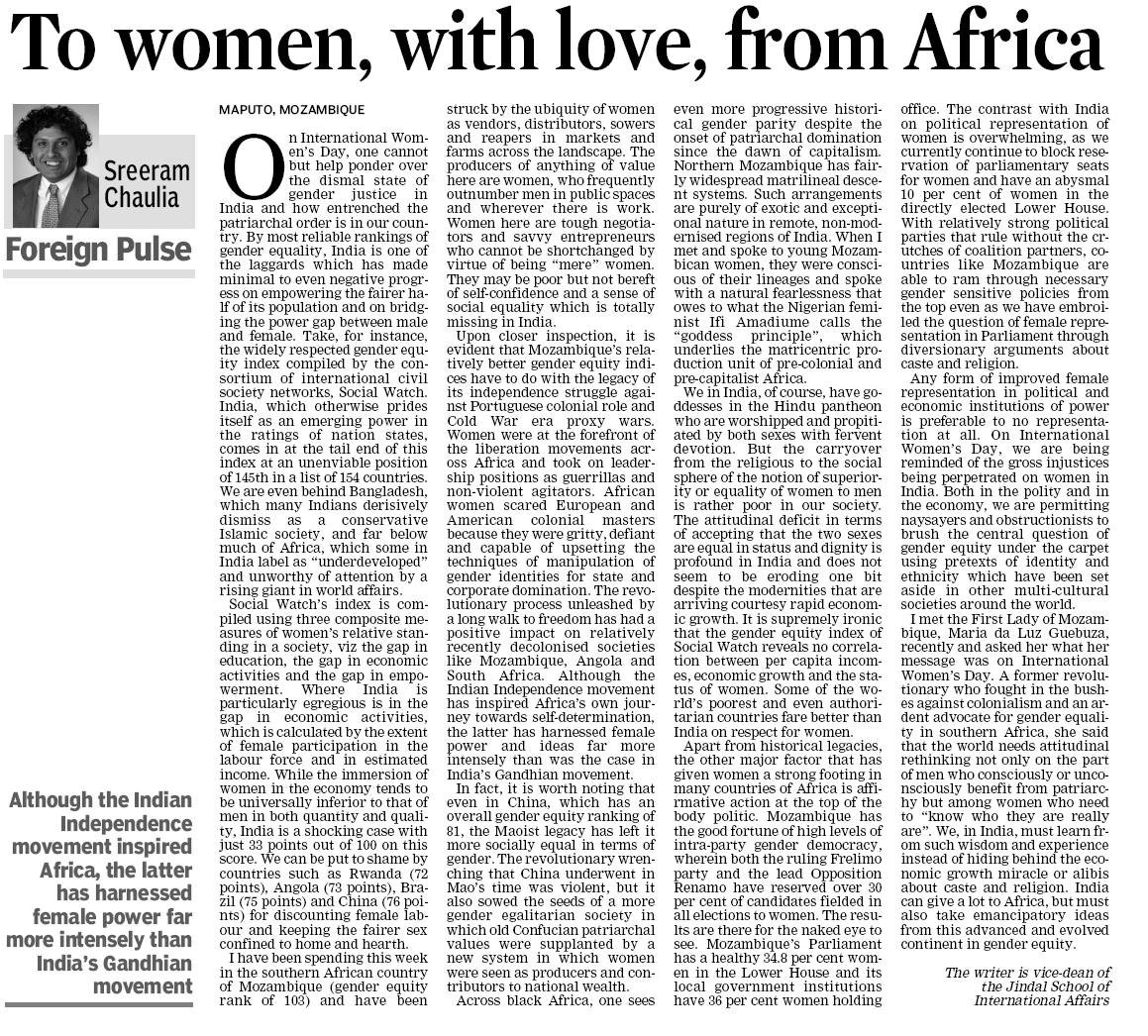 To women, with love, from Africa

Sreeram Chaulia

Foreign Pulse

Although the Indian Independence movement inspired Africa, the latter has harnessed female power far more intensely than India's Gandhian movement

MAPUTO, MOZAMBIQUE

On International Women's Day, one cannot but help ponder over the dismal state of gender justice in India and how entrenched the patriarchal order is in our country. By most reliable rankings of gender equality, India is one of the laggards which has made minimal to even negative progress on empowering the fairer half of its population and on bridging the power gap between male and female. Take, for instance, the widely respected gender equity index compiled by the consortium of international civil society networks, Social Watch. India, which otherwise prides itself as an emerging power in the ratings of nation states, comes in at the tail end of this index at an unenviable position of 145th in a list of 154 countries. We are even behind Bangladesh, which many Indians derisively dismiss as a conservative Islamic society, and far below much of Africa, which some in India label as "underdeveloped" and unworthy of attention by a rising giant in world affairs.

Social Watch's index is compiled using three composite measures of women's relative standing in a society, viz the gap in education, the gap in economic activities and the gap in empowerment. Where India is particularly egregious is in the gap in economic activities, which is calculated by the extent of female participation in the labour force and in estimated income. While the immersion of women in the economy tends to be universally inferior to that of men in both quantity and quality, India is a shocking case with just 33 points out of 100 on this score. We can be put to shame by countries such as Rwanda (72 points), Angola (73 points), Brazil (75 points) and China (76 points) for discounting female labour and keeping the fairer sex confined to home and hearth.

I have been spending this week in the southern African country of Mozambique (gender equity rank of 103) and have been struck by the ubiquity of women as vendors, distributors, sowers and reapers in markets and farms across the landscape. The producers of anything of value here are women, who frequently outnumber men in public spaces and wherever there is work. Women here are tough negotiators and savvy entrepreneurs who cannot be shortchanged by virtue of being "mere" women. They may be poor but not bereft of self-confidence and a sense of social equality which is totally missing in India.

Upon closer inspection, it is evident that Mozambique's relatively better gender equity indices have to do with the legacy of its independence struggle against Portuguese colonial role and Cold War era proxy wars. Women were at the forefront of the liberation movements across Africa and took on leadership positions as guerrillas and non-violent agitators. African women scared European and American colonial masters because they were gritty, defiant and capable of upsetting the techniques of manipulation of gender identities for state and corporate domination. The revolutionary process unleashed by a long walk to freedom has had a positive impact on relatively recently decolonised societies like Mozambique, Angola and South Africa. Although the Indian Independence movement has inspired Africa's own journey towards self-determination, the latter has harnessed female power and ideas far more intensely than was the case in India's Gandhian movement.

In fact, it is worth noting that even in China, which has an overall gender equity ranking of 81, the Maoist legacy has left it more socially equal in terms of gender. The revolutionary wrenching that China underwent in Mao's time was violent, but it also sowed the seeds of a more gender egalitarian society in which old Confucian patriarchal values were supplanted by a new system in which women were seen as producers and contributors to national wealth.

Across black Africa, one sees even more progressive historical gender parity despite the onset of patriarchal domination since the dawn of capitalism. Northern Mozambique has fairly widespread matrilineal descent systems. Such arrangements are purely of exotic and exceptional nature in remote, non-modernised regions of India. When I met and spoke to young Mozambican women, they were conscious of their lineages and spoke with a natural fearlessness that owes to what the Nigerian feminist Ifi Amadiume calls the "goddess principle", which underlies the matricentric production unit of pre-colonial and pre-capitalist Africa.

We in India, of course, have goddesses in the Hindu pantheon who are worshipped and propitiated by both sexes with fervent devotion. But the carryover from the religious to the social sphere of the notion of superiority or equality of women to men is rather poor in our society. The attitudinal deficit in terms of accepting that the two sexes are equal in status and dignity is profound in India and does not seem to be eroding one bit despite the modernities that are arriving courtesy rapid economic growth. It is supremely ironic that the gender equity index of Social Watch reveals no correlation between per capita incomes, economic growth and the status of women. Some of the world's poorest and even authoritarian countries fare better than India on respect for women.

Apart from historical legacies, the other major factor that has given women a strong footing in many countries of Africa is affirmative action at the top of the body politic. Mozambique has the good fortune of high levels of intra-party gender democracy, wherein both the ruling Frelimo party and the lead Opposition Renamo have reserved over 30 per cent of candidates fielded in all elections to women. The results are there for the naked eye to see. Mozambique's Parliament has a healthy 34.8 per cent women in the Lower House and its local government institutions have 36 per cent women holding office. The contrast with India on political representation of women is overwhelming, as we currently continue to block reservation of parliamentary seats for women and have an abysmal 10 per cent of women in the directly elected Lower House. With relatively strong political parties that rule without the crutches of coalition partners, countries like Mozambique are able to ram through necessary gender sensitive policies from the top even as we have embroiled the question of female representation in Parliament through diversionary arguments about caste and religion.

Any form of improved female representation in political and economic institutions of power is preferable to no representation at all. On International Women's Day, we are being reminded of the gross injustices being perpetrated on women in India. Both in the polity and in the economy, we are permitting naysayers and obstructionists to brush the central question of gender equity under the carpet using pretexts of identity and ethnicity which have been set aside in other multi-cultural societies around the world.

I met the First Lady of Mozambique, Maria da Luz Guebuza, recently and asked her what her message was on International Women's Day. A former revolutionary who fought in the bushes against colonialism and an ardent advocate for gender equality in southern Africa, she said that the world needs attitudinal rethinking not only on the part of men who consciously or unconsciously benefit from patriarchy but among women who need to "know who they are really are". We, in India, must learn from such wisdom and experience instead of hiding behind the economic growth miracle or alibis about caste and religion. India can give a lot to Africa, but must also take emancipatory ideas from this advanced and evolved continent in gender equity.

The writer is vice-dean of the Jindal School of International Affairs